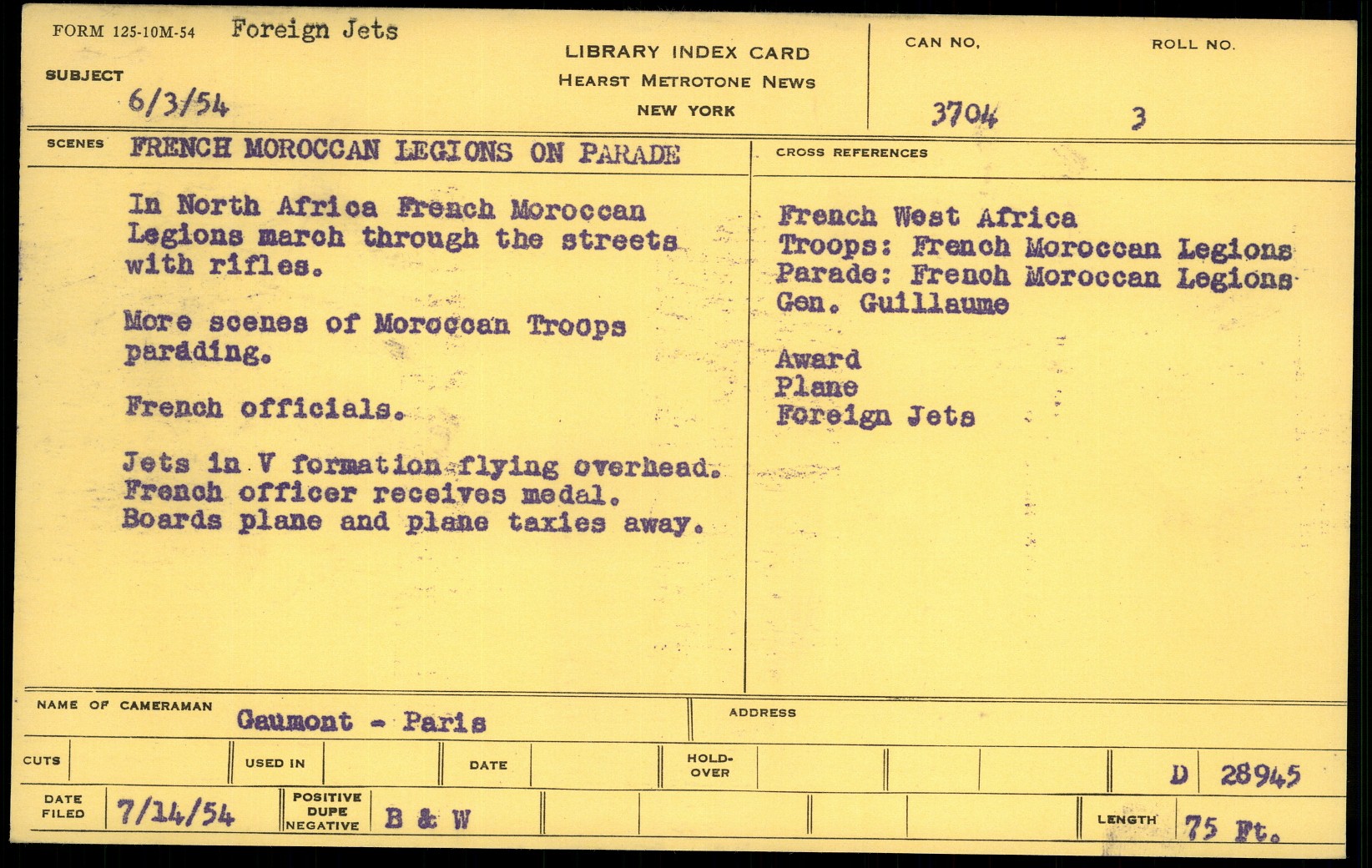 FORM 125-10M-54 Foreign Jets

SUBJECT 6/3/54

LIBRARY INDEX CARD
HEARST METROTONE NEWS
NEW YORK

CAN NO. 3704

ROLL NO. 3

SCENES FRENCH MOROCCAN LEGIONS ON PARADE

In North Africa French Moroccan Legions march through the streets with rifles.

More scenes of Moroccan Troops parading.

French officials.

Jets in V formation flying overhead. French officer receives medal. Boards plane and plane taxies away.

CROSS REFERENCES

French West Africa
Troops: French Moroccan Legions
Parade: French Moroccan Legions
Gen. Guillaume

Award
Plane
Foreign Jets

NAME OF CAMERAMAN Gaumont - Paris

ADDRESS

CUTS

USED IN

DATE

HOLD-OVER

D 28945

DATE FILED 7/14/54

POSITIVE DUPE NEGATIVE B & W

LENGTH 75 Ft.